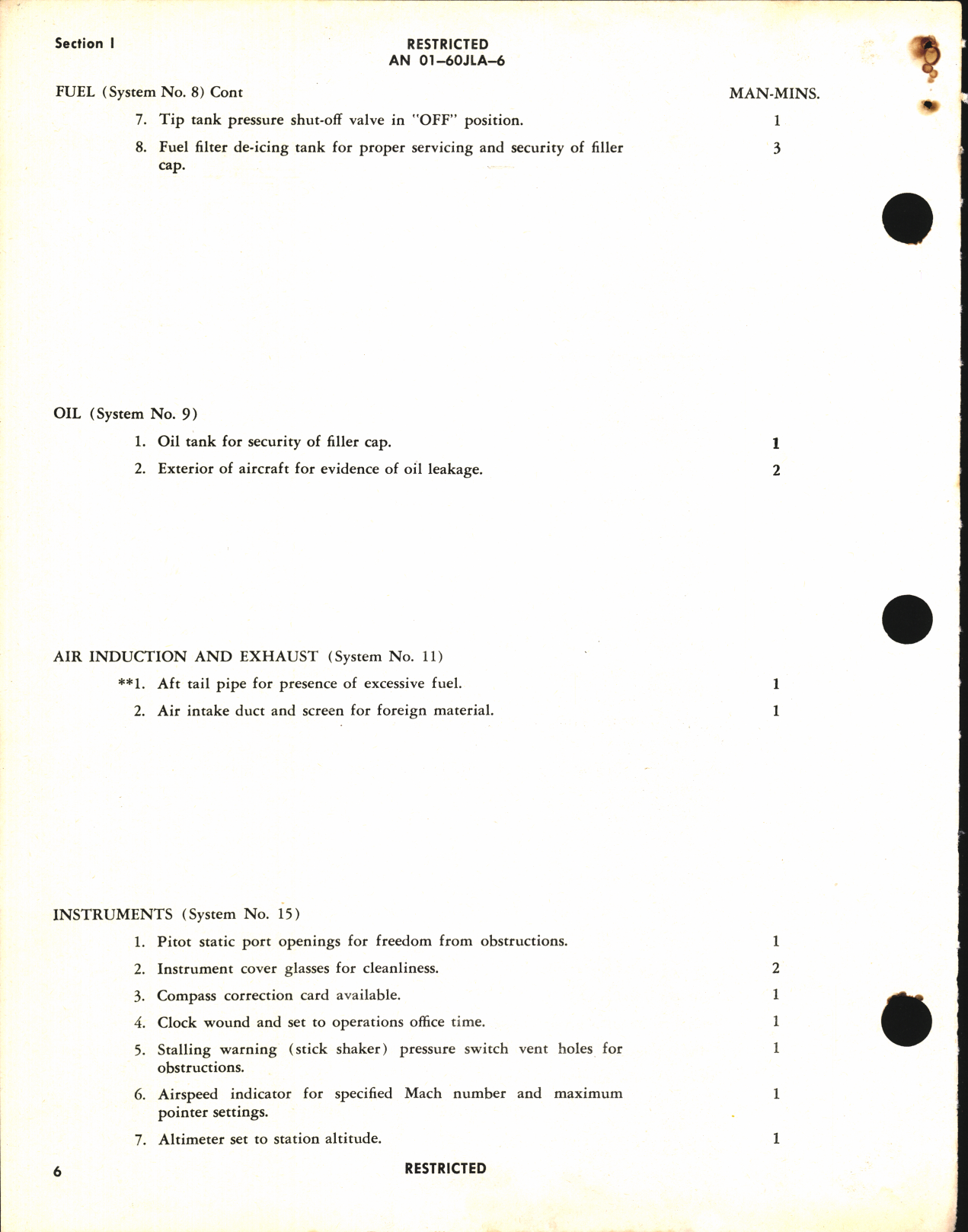 Section I

RESTRICTED
AN 01–60JLA–6

FUEL (System No. 8) Cont

MAN-MINS.

7. Tip tank pressure shut-off valve in "OFF" position. 1

8. Fuel filter de-icing tank for proper servicing and security of filler cap. 3

OIL (System No. 9)

1. Oil tank for security of filler cap. 1

2. Exterior of aircraft for evidence of oil leakage. 2

AIR INDUCTION AND EXHAUST (System No. 11)

**1. Aft tail pipe for presence of excessive fuel. 1

2. Air intake duct and screen for foreign material. 1

INSTRUMENTS (System No. 15)

1. Pitot static port openings for freedom from obstructions. 1

2. Instrument cover glasses for cleanliness. 2

3. Compass correction card available. 1

4. Clock wound and set to operations office time. 1

5. Stalling warning (stick shaker) pressure switch vent holes for obstructions. 1

6. Airspeed indicator for specified Mach number and maximum pointer settings. 1

7. Altimeter set to station altitude. 1

6

RESTRICTED